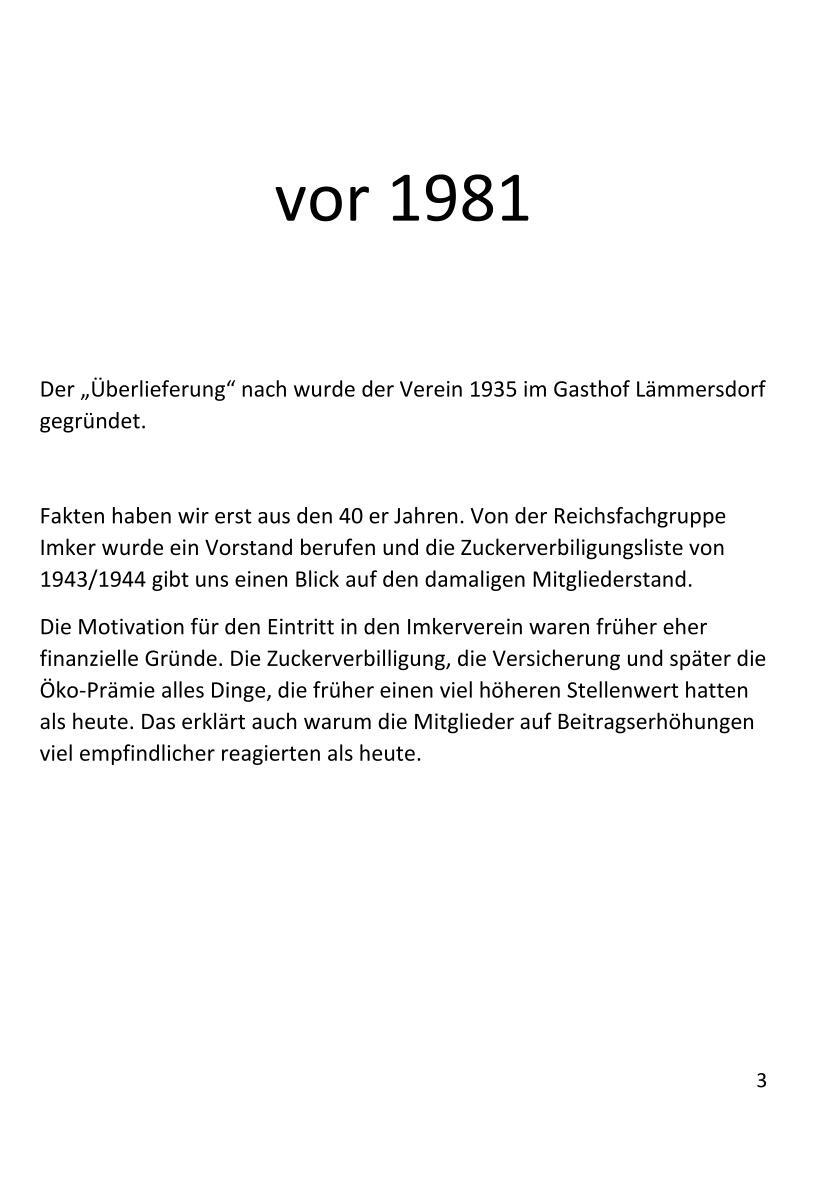 vor 1981

Der „Überlieferung“ nach wurde der Verein 1935 im Gasthof Lämmersdorf gegründet.

Fakten haben wir erst aus den 40 er Jahren. Von der Reichsfachgruppe Imker wurde ein Vorstand berufen und die Zuckerverbiligungsliste von 1943/1944 gibt uns einen Blick auf den damaligen Mitgliederstand.

Die Motivation für den Eintritt in den Imkerverein waren früher eher finanzielle Gründe. Die Zuckerverbilligung, die Versicherung und später die Öko-Prämie alles Dinge, die früher einen viel höheren Stellenwert hatten als heute. Das erklärt auch warum die Mitglieder auf Beitragserhöhungen viel empfindlicher reagierten als heute.

3